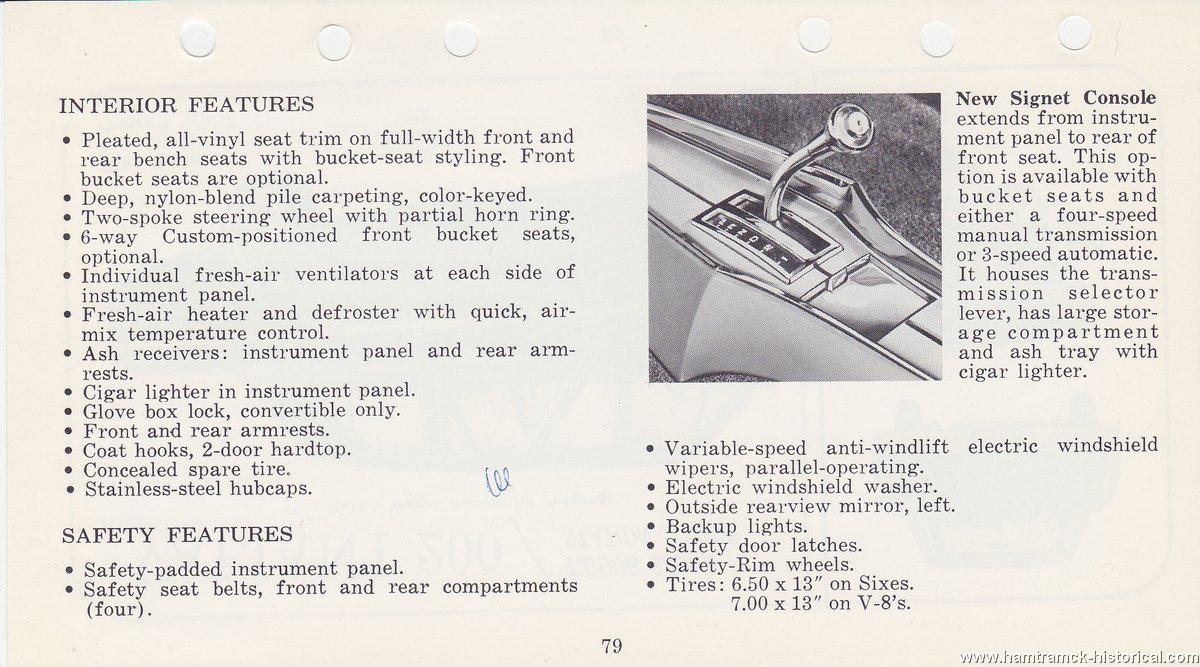 INTERIOR FEATURES

• Pleated, all-vinyl seat trim on full-width front and rear bench seats with bucket-seat styling. Front bucket seats are optional.
• Deep, nylon-blend pile carpeting, color-keyed.
• Two-spoke steering wheel with partial horn ring.
• 6-way Custom-positioned front bucket seats, optional.
• Individual fresh-air ventilators at each side of instrument panel.
• Fresh-air heater and defroster with quick, air-mix temperature control.
• Ash receivers: instrument panel and rear armrests.
• Cigar lighter in instrument panel.
• Glove box lock, convertible only.
• Front and rear armrests.
• Coat hooks, 2-door hardtop.
• Concealed spare tire.
• Stainless-steel hubcaps.

SAFETY FEATURES

• Safety-padded instrument panel.
• Safety seat belts, front and rear compartments (four).

New Signet Console extends from instrument panel to rear of front seat. This option is available with bucket seats and either a four-speed manual transmission or 3-speed automatic. It houses the transmission selector lever, has large storage compartment and ash tray with cigar lighter.

• Variable-speed anti-windlift electric windshield wipers, parallel-operating.
• Electric windshield washer.
• Outside rearview mirror, left.
• Backup lights.
• Safety door latches.
• Safety-Rim wheels.
• Tires: 6.50 x 13″ on Sixes.
7.00 x 13″ on V-8's.

79

www.hamtramck-historical.com